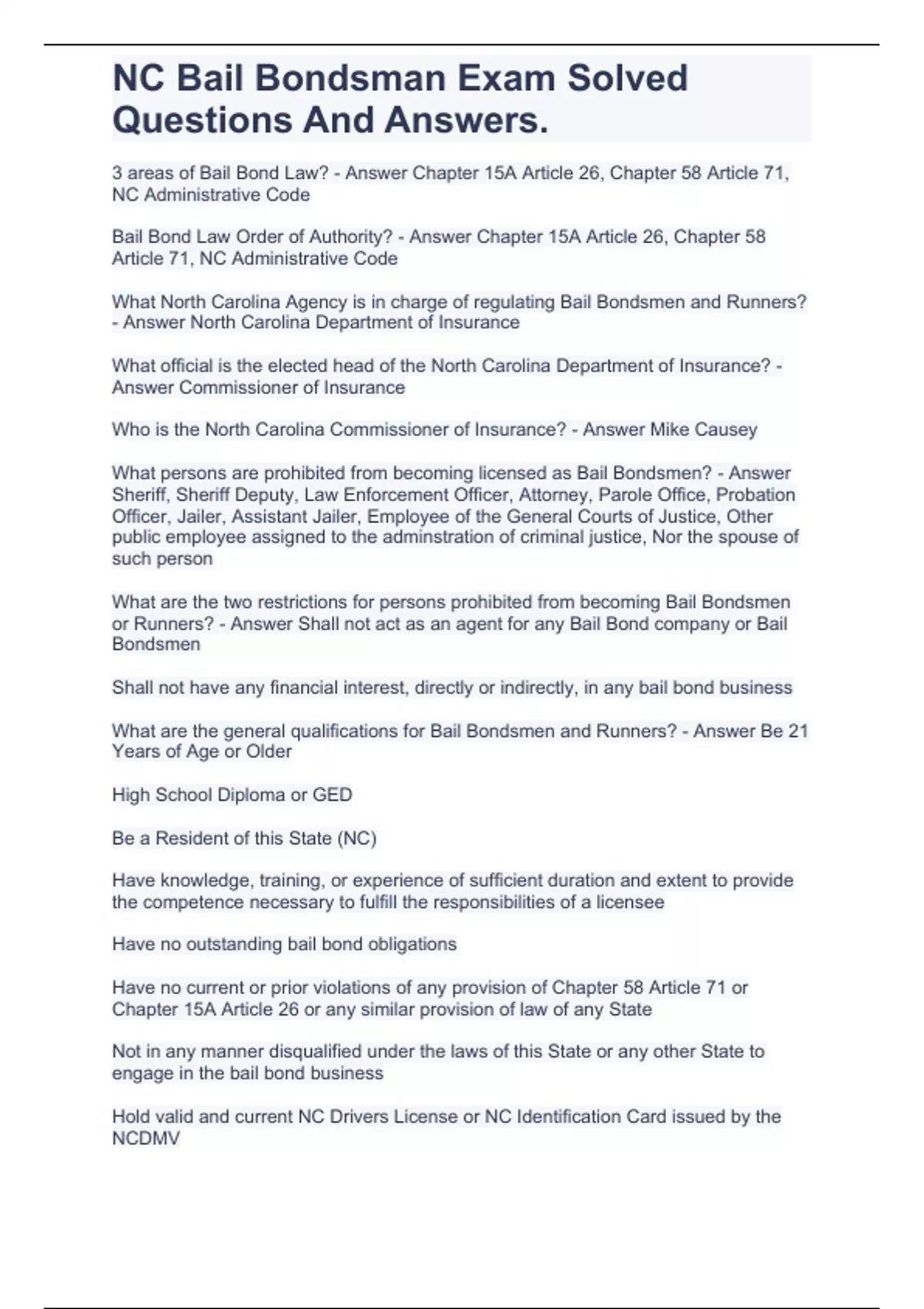 NC Bail Bondsman Exam Solved Questions And Answers.

3 areas of Bail Bond Law? - Answer Chapter 15A Article 26, Chapter 58 Article 71, NC Administrative Code

Bail Bond Law Order of Authority? - Answer Chapter 15A Article 26, Chapter 58 Article 71, NC Administrative Code

What North Carolina Agency is in charge of regulating Bail Bondsmen and Runners? - Answer North Carolina Department of Insurance

What official is the elected head of the North Carolina Department of Insurance? - Answer Commissioner of Insurance

Who is the North Carolina Commissioner of Insurance? - Answer Mike Causey

What persons are prohibited from becoming licensed as Bail Bondsmen? - Answer Sheriff, Sheriff Deputy, Law Enforcement Officer, Attorney, Parole Office, Probation Officer, Jailer, Assistant Jailer, Employee of the General Courts of Justice, Other public employee assigned to the adminstration of criminal justice, Nor the spouse of such person

What are the two restrictions for persons prohibited from becoming Bail Bondsmen or Runners? - Answer Shall not act as an agent for any Bail Bond company or Bail Bondsmen

Shall not have any financial interest, directly or indirectly, in any bail bond business

What are the general qualifications for Bail Bondsmen and Runners? - Answer Be 21 Years of Age or Older

High School Diploma or GED

Be a Resident of this State (NC)

Have knowledge, training, or experience of sufficient duration and extent to provide the competence necessary to fulfill the responsibilities of a licensee

Have no outstanding bail bond obligations

Have no current or prior violations of any provision of Chapter 58 Article 71 or Chapter 15A Article 26 or any similar provision of law of any State

Not in any manner disqualified under the laws of this State or any other State to engage in the bail bond business

Hold valid and current NC Drivers License or NC Identification Card issued by the NCDMV